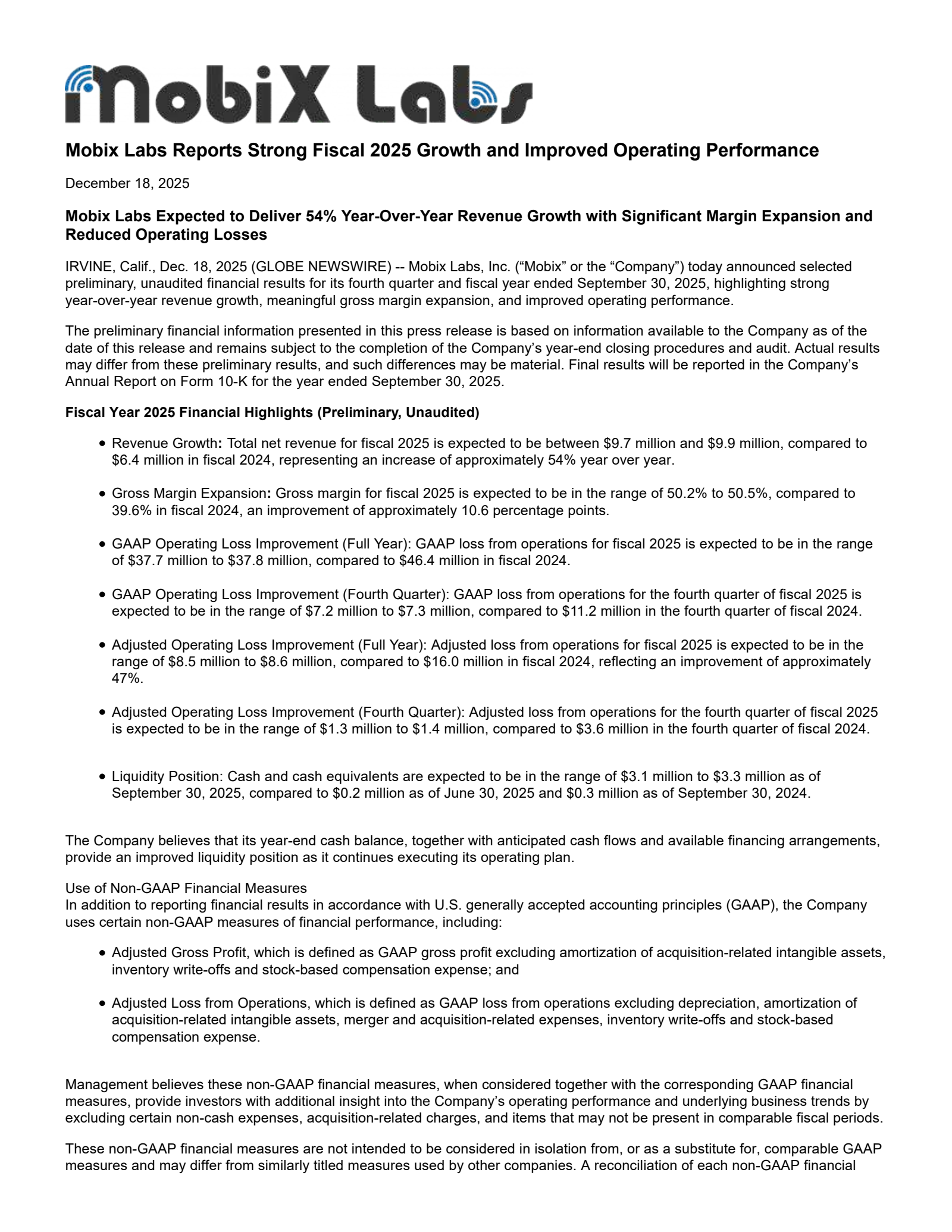 MobiX Labs

Mobix Labs Reports Strong Fiscal 2025 Growth and Improved Operating Performance

December 18, 2025

Mobix Labs Expected to Deliver 54% Year-Over-Year Revenue Growth with Significant Margin Expansion and Reduced Operating Losses

IRVINE, Calif., Dec. 18, 2025 (GLOBE NEWSWIRE) -- Mobix Labs, Inc. ("Mobix" or the "Company") today announced selected preliminary, unaudited financial results for its fourth quarter and fiscal year ended September 30, 2025, highlighting strong year-over-year revenue growth, meaningful gross margin expansion, and improved operating performance.

The preliminary financial information presented in this press release is based on information available to the Company as of the date of this release and remains subject to the completion of the Company's year-end closing procedures and audit. Actual results may differ from these preliminary results, and such differences may be material. Final results will be reported in the Company's Annual Report on Form 10-K for the year ended September 30, 2025.

Fiscal Year 2025 Financial Highlights (Preliminary, Unaudited)

• Revenue Growth: Total net revenue for fiscal 2025 is expected to be between $9.7 million and $9.9 million, compared to $6.4 million in fiscal 2024, representing an increase of approximately 54% year over year.

• Gross Margin Expansion: Gross margin for fiscal 2025 is expected to be in the range of 50.2% to 50.5%, compared to 39.6% in fiscal 2024, an improvement of approximately 10.6 percentage points.

• GAAP Operating Loss Improvement (Full Year): GAAP loss from operations for fiscal 2025 is expected to be in the range of $37.7 million to $37.8 million, compared to $46.4 million in fiscal 2024.

• GAAP Operating Loss Improvement (Fourth Quarter): GAAP loss from operations for the fourth quarter of fiscal 2025 is expected to be in the range of $7.2 million to $7.3 million, compared to $11.2 million in the fourth quarter of fiscal 2024.

• Adjusted Operating Loss Improvement (Full Year): Adjusted loss from operations for fiscal 2025 is expected to be in the range of $8.5 million to $8.6 million, compared to $16.0 million in fiscal 2024, reflecting an improvement of approximately 47%.

• Adjusted Operating Loss Improvement (Fourth Quarter): Adjusted loss from operations for the fourth quarter of fiscal 2025 is expected to be in the range of $1.3 million to $1.4 million, compared to $3.6 million in the fourth quarter of fiscal 2024.

• Liquidity Position: Cash and cash equivalents are expected to be in the range of $3.1 million to $3.3 million as of September 30, 2025, compared to $0.2 million as of June 30, 2025 and $0.3 million as of September 30, 2024.

The Company believes that its year-end cash balance, together with anticipated cash flows and available financing arrangements, provide an improved liquidity position as it continues executing its operating plan.

Use of Non-GAAP Financial Measures
In addition to reporting financial results in accordance with U.S. generally accepted accounting principles (GAAP), the Company uses certain non-GAAP measures of financial performance, including:

• Adjusted Gross Profit, which is defined as GAAP gross profit excluding amortization of acquisition-related intangible assets, inventory write-offs and stock-based compensation expense; and

• Adjusted Loss from Operations, which is defined as GAAP loss from operations excluding depreciation, amortization of acquisition-related intangible assets, merger and acquisition-related expenses, inventory write-offs and stock-based compensation expense.

Management believes these non-GAAP financial measures, when considered together with the corresponding GAAP financial measures, provide investors with additional insight into the Company's operating performance and underlying business trends by excluding certain non-cash expenses, acquisition-related charges, and items that may not be present in comparable fiscal periods.

These non-GAAP financial measures are not intended to be considered in isolation from, or as a substitute for, comparable GAAP measures and may differ from similarly titled measures used by other companies. A reconciliation of each non-GAAP financial